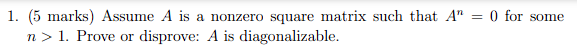 1. (5 marks) Assume $A$ is a nonzero square matrix such that $A^n = 0$ for some $n > 1$. Prove or disprove: $A$ is diagonalizable.